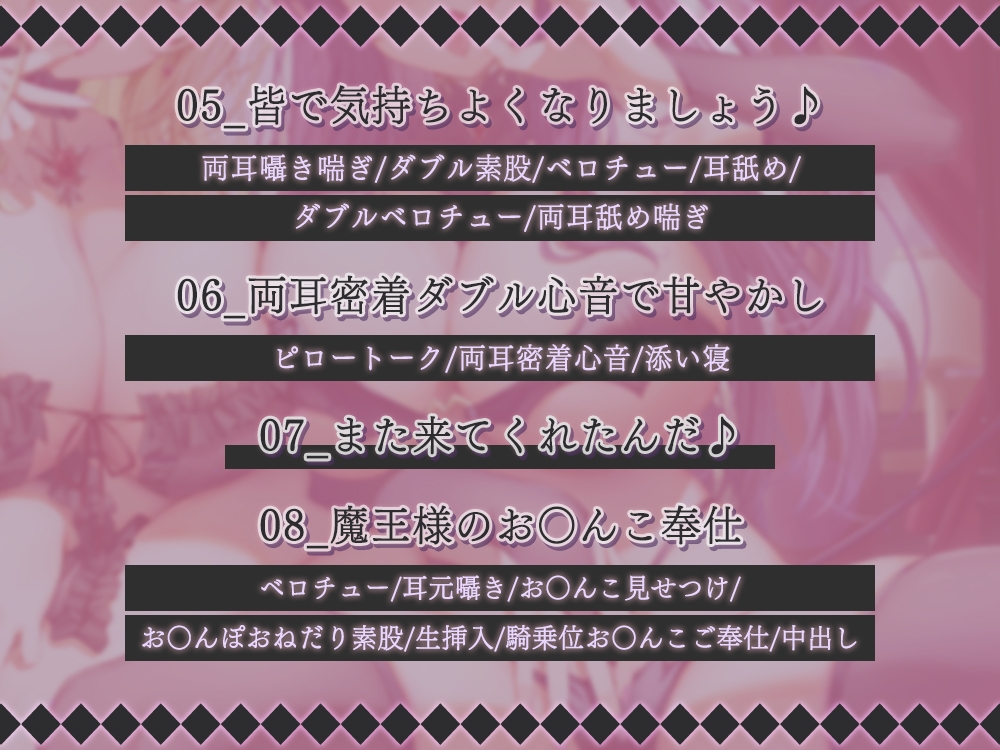 05_皆で気持ちよくなりましょう♪

両耳囁き喘ぎ/ダブル素股/ベロチュー/耳舐め/
ダブルベロチュー/両耳舐め喘ぎ

06_両耳密着ダブル心音で甘やかし

ピロートーク/両耳密着心音/添い寝

07_また来てくれたんだ♪

08_魔王様のお○んこ奉仕

ベロチュー/耳元囁き/お○んこ見せつけ/
お○んぽおねだり素股/生挿入/騎乗位お○んこご奉仕/中出し